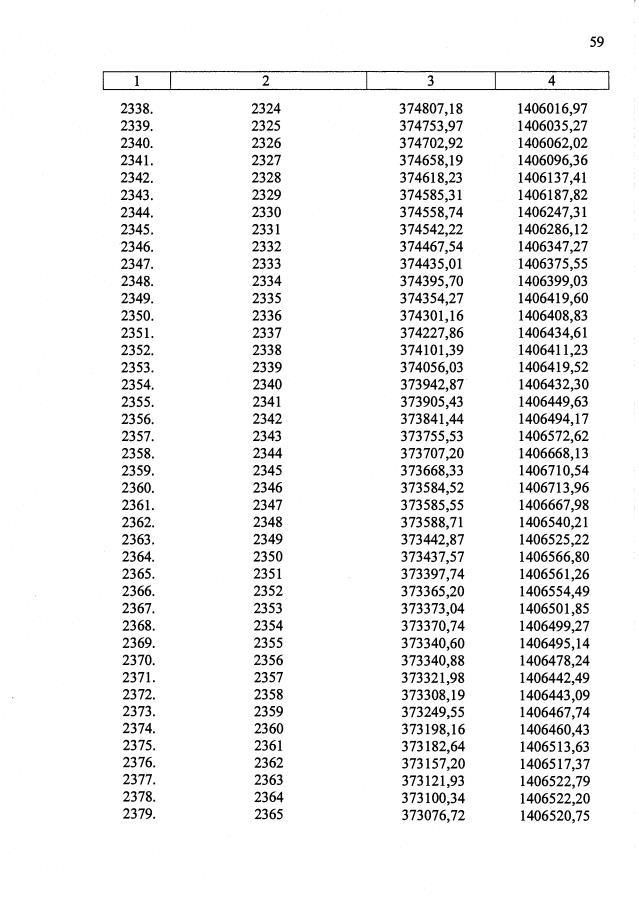 59

| 1 | 2 | 3 | 4 |
|---|---|---|---|
| 2338. | 2324 | 374807,18 | 1406016,97 |
| 2339. | 2325 | 374753,97 | 1406035,27 |
| 2340. | 2326 | 374702,92 | 1406062,02 |
| 2341. | 2327 | 374658,19 | 1406096,36 |
| 2342. | 2328 | 374618,23 | 1406137,41 |
| 2343. | 2329 | 374585,31 | 1406187,82 |
| 2344. | 2330 | 374558,74 | 1406247,31 |
| 2345. | 2331 | 374542,22 | 1406286,12 |
| 2346. | 2332 | 374467,54 | 1406347,27 |
| 2347. | 2333 | 374435,01 | 1406375,55 |
| 2348. | 2334 | 374395,70 | 1406399,03 |
| 2349. | 2335 | 374354,27 | 1406419,60 |
| 2350. | 2336 | 374301,16 | 1406408,83 |
| 2351. | 2337 | 374227,86 | 1406434,61 |
| 2352. | 2338 | 374101,39 | 1406411,23 |
| 2353. | 2339 | 374056,03 | 1406419,52 |
| 2354. | 2340 | 373942,87 | 1406432,30 |
| 2355. | 2341 | 373905,43 | 1406449,63 |
| 2356. | 2342 | 373841,44 | 1406494,17 |
| 2357. | 2343 | 373755,53 | 1406572,62 |
| 2358. | 2344 | 373707,20 | 1406668,13 |
| 2359. | 2345 | 373668,33 | 1406710,54 |
| 2360. | 2346 | 373584,52 | 1406713,96 |
| 2361. | 2347 | 373585,55 | 1406667,98 |
| 2362. | 2348 | 373588,71 | 1406540,21 |
| 2363. | 2349 | 373442,87 | 1406525,22 |
| 2364. | 2350 | 373437,57 | 1406566,80 |
| 2365. | 2351 | 373397,74 | 1406561,26 |
| 2366. | 2352 | 373365,20 | 1406554,49 |
| 2367. | 2353 | 373373,04 | 1406501,85 |
| 2368. | 2354 | 373370,74 | 1406499,27 |
| 2369. | 2355 | 373340,60 | 1406495,14 |
| 2370. | 2356 | 373340,88 | 1406478,24 |
| 2371. | 2357 | 373321,98 | 1406442,49 |
| 2372. | 2358 | 373308,19 | 1406443,09 |
| 2373. | 2359 | 373249,55 | 1406467,74 |
| 2374. | 2360 | 373198,16 | 1406460,43 |
| 2375. | 2361 | 373182,64 | 1406513,63 |
| 2376. | 2362 | 373157,20 | 1406517,37 |
| 2377. | 2363 | 373121,93 | 1406522,79 |
| 2378. | 2364 | 373100,34 | 1406522,20 |
| 2379. | 2365 | 373076,72 | 1406520,75 |